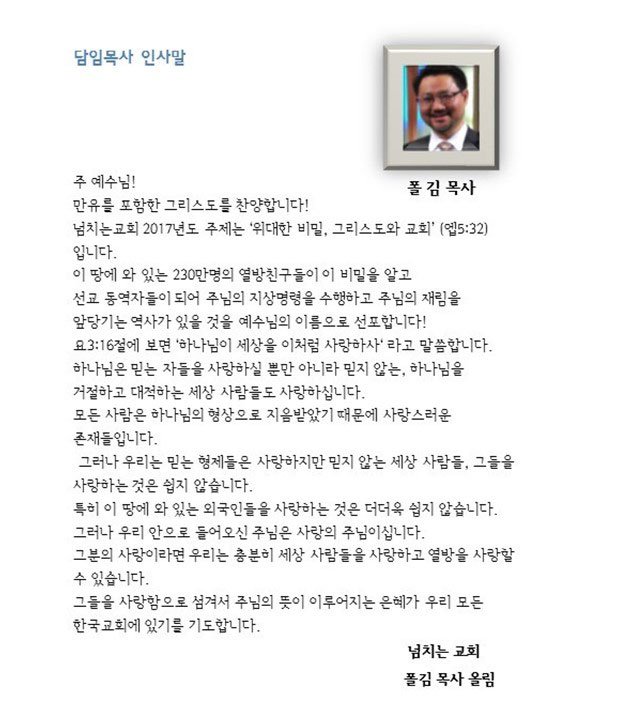 담임목사 인사말

폴 김 목사

주 예수님!
만유를 포함한 그리스도를 찬양합니다!
넘치는교회 2017년도 주제는 '위대한 비밀, 그리스도와 교회' (엡5:32) 입니다.
이 땅에 와 있는 230만명의 열방친구들이 이 비밀을 알고 선교 동역자들이 되어 주님의 지상명령을 수행하고 주님의 재림을 앞당기는 역사가 있을 것을 예수님의 이름으로 선포합니다!
요3:16절에 보면 '하나님이 세상을 이처럼 사랑하사' 라고 말씀합니다.
하나님은 믿는 자들을 사랑하실 뿐만 아니라 믿지 않는, 하나님을 거절하고 대적하는 세상 사람들도 사랑하십니다.
모든 사람은 하나님의 형상으로 지음받았기 때문에 사랑스러운 존재들입니다.
그러나 우리는 믿는 형제들은 사랑하지만 믿지 않는 세상 사람들, 그들을 사랑하는 것은 쉽지 않습니다.
특히 이 땅에 와 있는 외국인들을 사랑하는 것은 더더욱 쉽지 않습니다.
그러나 우리 안으로 들어오신 주님은 사랑의 주님이십니다.
그분의 사랑이라면 우리는 충분히 세상 사람들을 사랑하고 열방을 사랑할 수 있습니다.
그들을 사랑함으로 섬겨서 주님의 뜻이 이루어지는 은혜가 우리 모든 한국교회에 있기를 기도합니다.

넘치는 교회
폴김 목사 올림